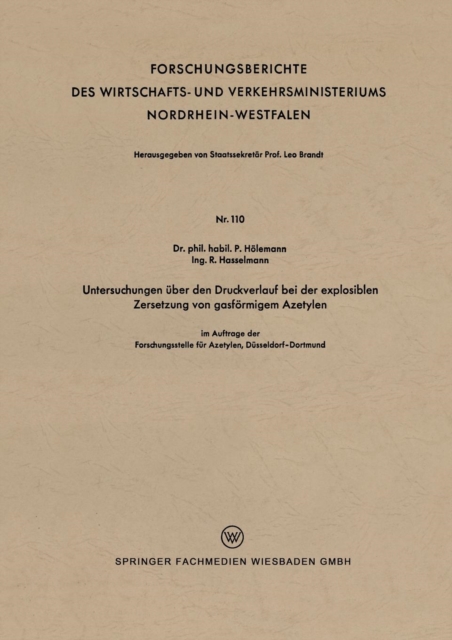 FORSCHUNGSBERICHTE
DES WIRTSCHAFTS- UND VERKEHRSMINISTERIUMS
NORDRHEIN-WESTFALEN

Herausgegeben von Staatssekretär Prof. Leo Brandt

Nr. 110

Dr. phil. habil. P. Hölemann
Ing. R. Hasselmann

Untersuchungen über den Druckverlauf bei der explosiblen Zersetzung von gasförmigem Azetylen

im Auftrage der
Forschungsstelle für Azetylen, Düsseldorf-Dortmund

W

SPRINGER FACHMEDIEN WIESBADEN GMBH